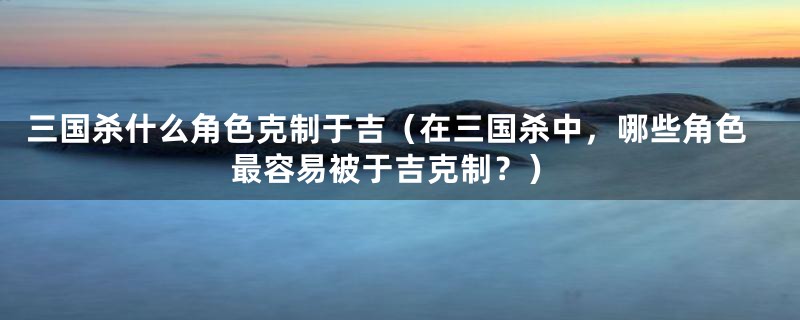 三国杀什么角色克制于吉（在三国杀中，哪些角色最容易被于吉克制？）